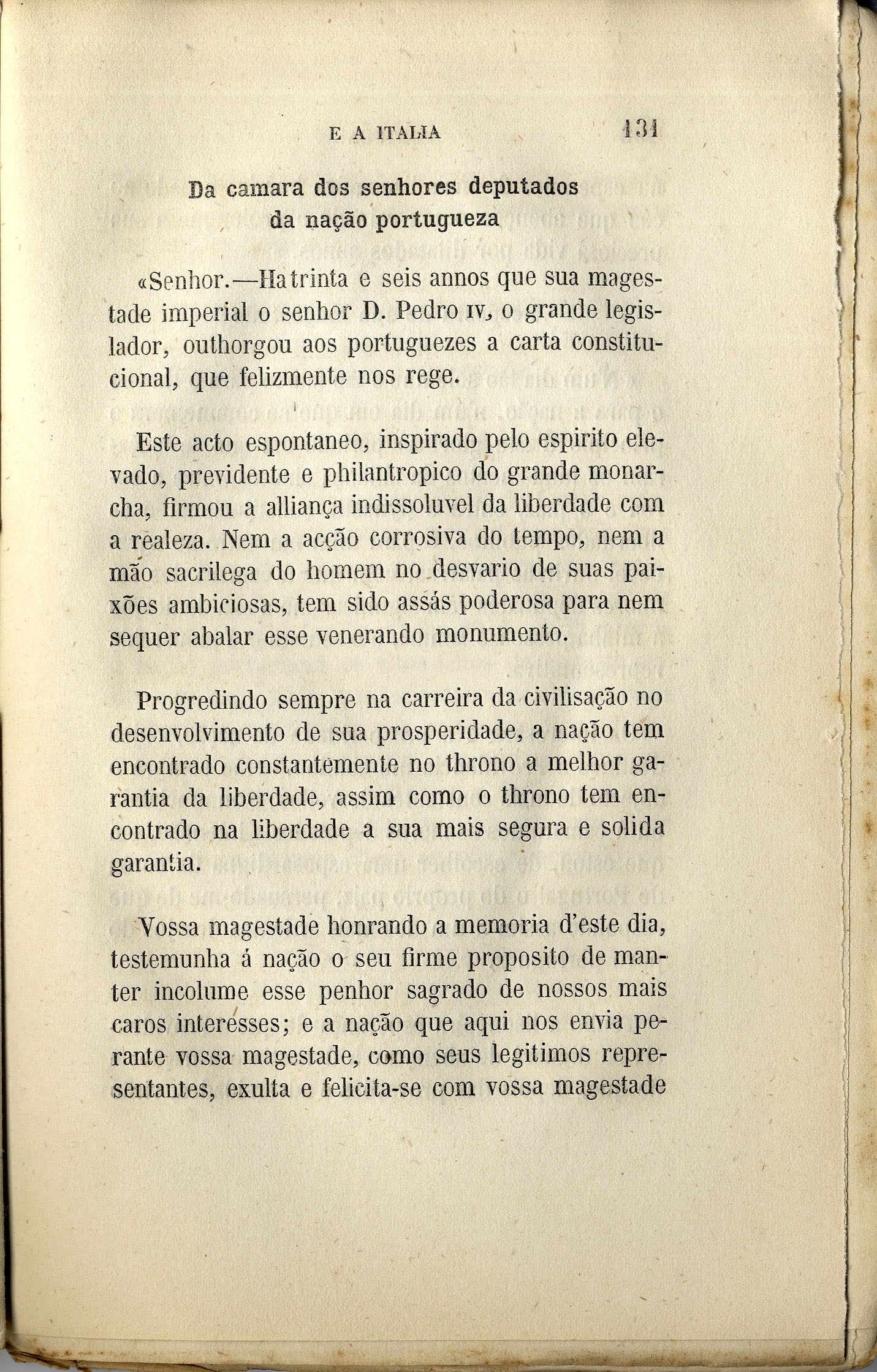 E A ITALIA 131

Da camara dos senhores deputados da nação portugueza

«Senhor.—Ha trinta e seis annos que sua magestade imperial o senhor D. Pedro IV, o grande legislador, outhorgou aos portuguezes a carta constitucional, que felizmente nos rege.

Este acto espontaneo, inspirado pelo espirito elevado, previdente e philantropico do grande monarcha, firmou a alliança indissoluvel da liberdade com a realeza. Nem a acção corrosiva do tempo, nem a mão sacrilega do homem no desvario de suas paixões ambiciosas, tem sido assás poderosa para nem sequer abalar esse venerando monumento.

Progredindo sempre na carreira da civilisação no desenvolvimento de sua prosperidade, a nação tem encontrado constantemente no throno a melhor garantia da liberdade, assim como o throno tem encontrado na liberdade a sua mais segura e solida garantia.

Vossa magestade honrando a memoria d'este dia, testemunha á nação o seu firme proposito de manter incolume esse penhor sagrado de nossos mais caros interesses; e a nação que aqui nos envia perante vossa magestade, como seus legitimos representantes, exulta e felicita-se com vossa magestade